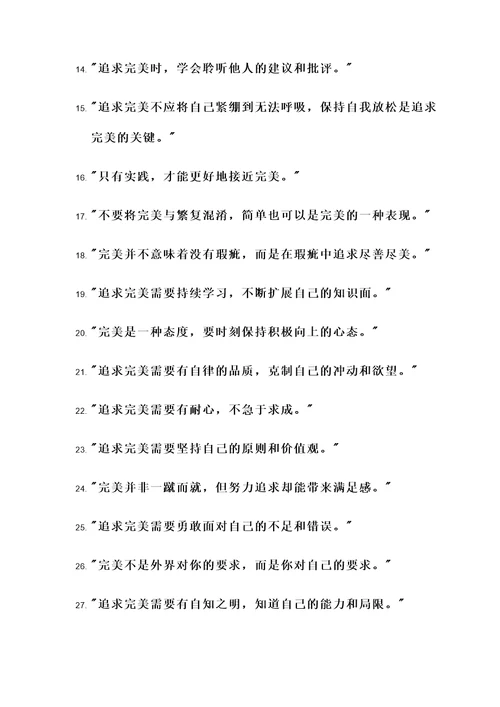 14. "追求完美时，学会聆听他人的建议和批评。"

15. "追求完美不应将自己紧绷到无法呼吸，保持自我放松是追求完美的关键。"

16. "只有实践，才能更好地接近完美。"

17. "不要将完美与繁复混淆，简单也可以是完美的一种表现。"

18. "完美并不意味着没有瑕疵，而是在瑕疵中追求尽善尽美。"

19. "追求完美需要持续学习，不断扩展自己的知识面。"

20. "完美是一种态度，要时刻保持积极向上的心态。"

21. "追求完美需要有自律的品质，克制自己的冲动和欲望。"

22. "追求完美需要有耐心，不急于求成。"

23. "追求完美需要坚持自己的原则和价值观。"

24. "完美并非一蹴而就，但努力追求却能带来满足感。"

25. "追求完美需要勇敢面对自己的不足和错误。"

26. "完美不是外界对你的要求，而是你对自己的要求。"

27. "追求完美需要有自知之明，知道自己的能力和局限。"